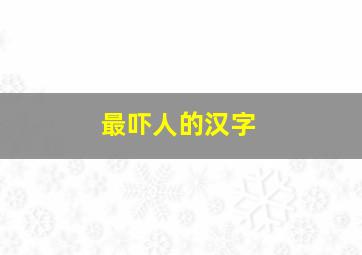 最吓人的汉字